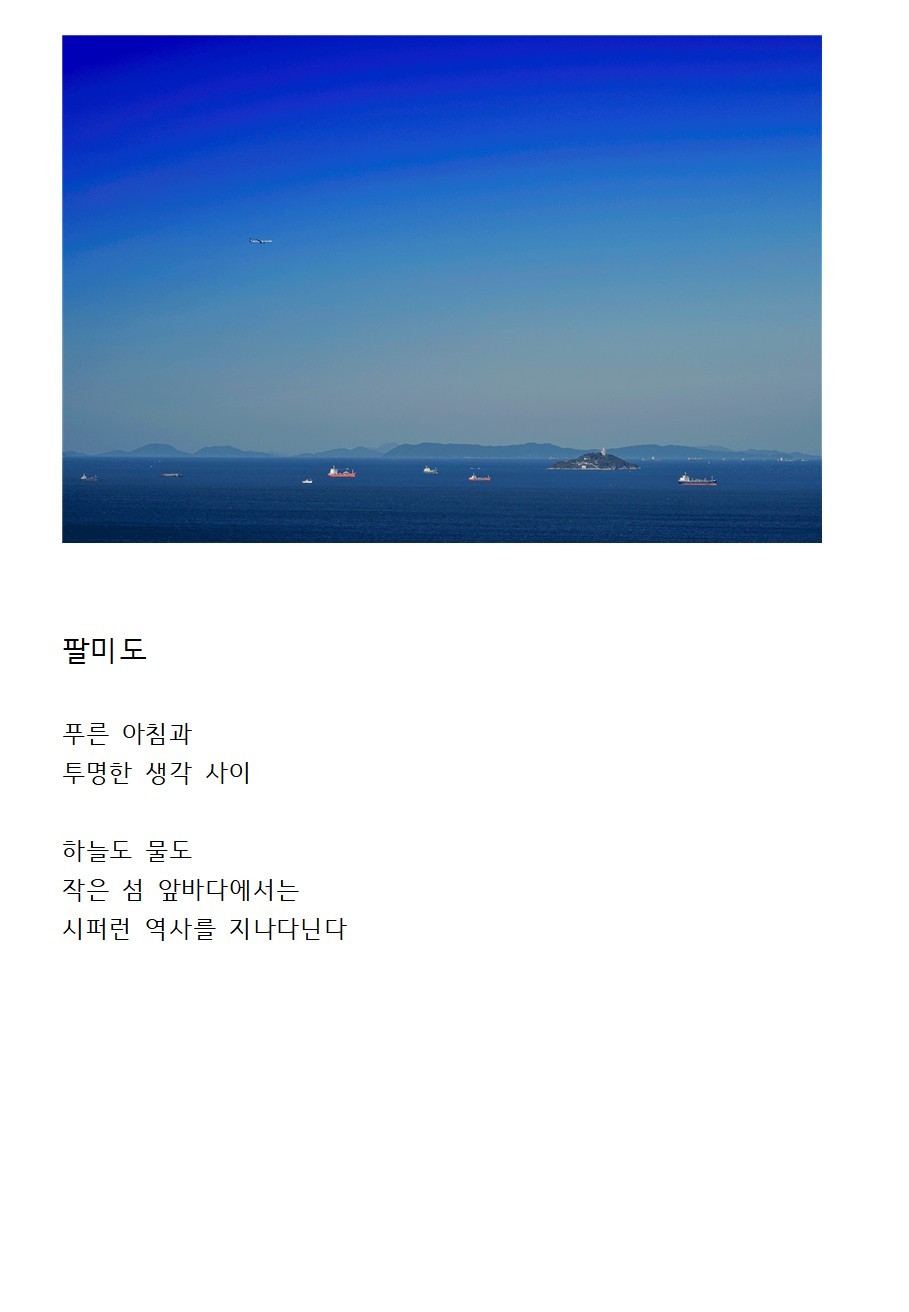 팔미도

푸른 아침과
투명한 생각 사이

하늘도 물도
작은 섬 앞바다에서는
시퍼런 역사를 지나다닌다